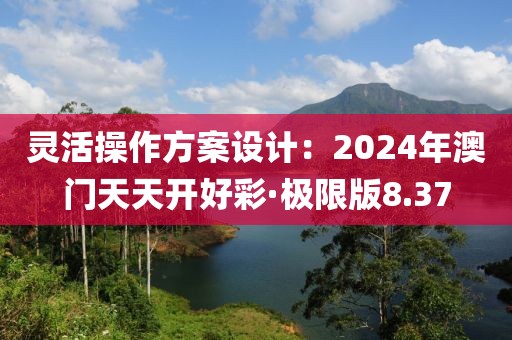 灵活操作方案设计：2024年澳门天天开好彩·极限版8.37